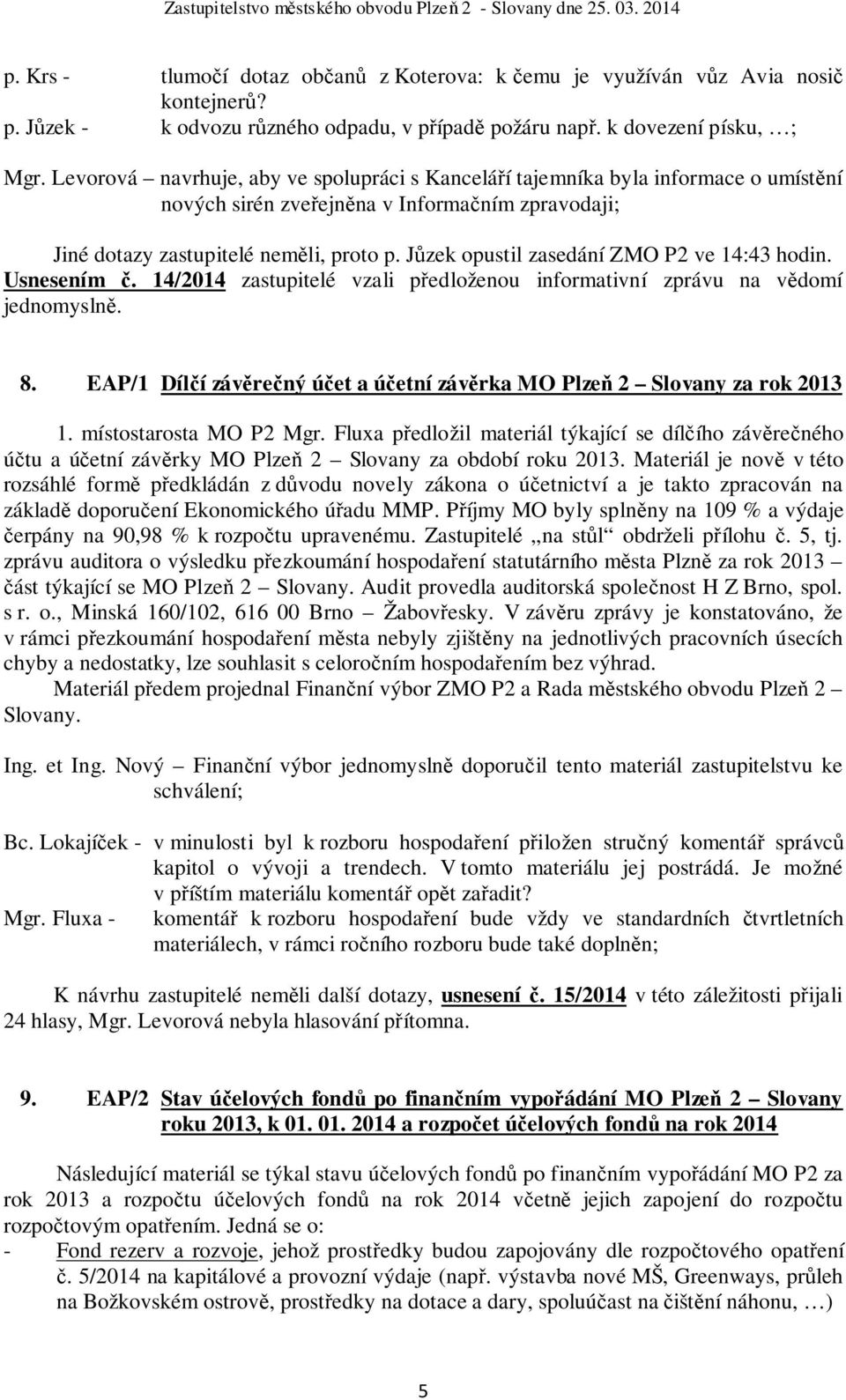 Zastupitelstvo městského obvodu Plzeň 2 - Slovany dne 25. 03. 2014

p. Krs - tlumočí dotaz občanů z Koterova: k čemu je využíván vůz Avia nosič kontejnerů?
p. Jůzek - k odvozu různého odpadu, v případě požáru např. k dovezení písku, …;

Mgr. Levorová – navrhuje, aby ve spolupráci s Kanceláří tajemníka byla informace o umístění nových sirén zveřejněna v Informačním zpravodaji;

Jiné dotazy zastupitelé neměli, proto p. Jůzek opustil zasedání ZMO P2 ve 14:43 hodin. Usnesením č. 14/2014 zastupitelé vzali předloženou informativní zprávu na vědomí jednomyslně.

8. EAP/1 Dílčí závěrečný účet a účetní závěrka MO Plzeň 2 – Slovany za rok 2013

1. místostarosta MO P2 Mgr. Fluxa předložil materiál týkající se dílčího závěrečného účtu a účetní závěrky MO Plzeň 2 – Slovany za období roku 2013. Materiál je nově v této rozsáhlé formě předkládán z důvodu novely zákona o účetnictví a je takto zpracován na základě doporučení Ekonomického úřadu MMP. Příjmy MO byly splněny na 109 % a výdaje čerpány na 90,98 % k rozpočtu upravenému. Zastupitelé „na stůl“ obdrželi přílohu č. 5, tj. zprávu auditora o výsledku přezkoumání hospodaření statutárního města Plzně za rok 2013 – část týkající se MO Plzeň 2 – Slovany. Audit provedla auditorská společnost H Z Brno, spol. s r. o., Minská 160/102, 616 00 Brno – Žabovřesky. V závěru zprávy je konstatováno, že v rámci přezkoumání hospodaření města nebyly zjištěny na jednotlivých pracovních úsecích chyby a nedostatky, lze souhlasit s celoročním hospodařením bez výhrad.
Materiál předem projednal Finanční výbor ZMO P2 a Rada městského obvodu Plzeň 2 – Slovany.

Ing. et Ing. Nový – Finanční výbor jednomyslně doporučil tento materiál zastupitelstvu ke schválení;

Bc. Lokajíček - v minulosti byl k rozboru hospodaření přiložen stručný komentář správců kapitol o vývoji a trendech. V tomto materiálu jej postrádá. Je možné v příštím materiálu komentář opět zařadit?
Mgr. Fluxa - komentář k rozboru hospodaření bude vždy ve standardních čtvrtletních materiálech, v rámci ročního rozboru bude také doplněn;

K návrhu zastupitelé neměli další dotazy, usnesení č. 15/2014 v této záležitosti přijali 24 hlasy, Mgr. Levorová nebyla hlasování přítomna.

9. EAP/2 Stav účelových fondů po finančním vypořádání MO Plzeň 2 – Slovany roku 2013, k 01. 01. 2014 a rozpočet účelových fondů na rok 2014

Následující materiál se týkal stavu účelových fondů po finančním vypořádání MO P2 za rok 2013 a rozpočtu účelových fondů na rok 2014 včetně jejich zapojení do rozpočtu rozpočtovým opatřením. Jedná se o:
- Fond rezerv a rozvoje, jehož prostředky budou zapojovány dle rozpočtového opatření č. 5/2014 na kapitálové a provozní výdaje (např. výstavba nové MŠ, Greenways, průleh na Božkovském ostrově, prostředky na dotace a dary, spoluúčast na čištění náhonu, …)

5